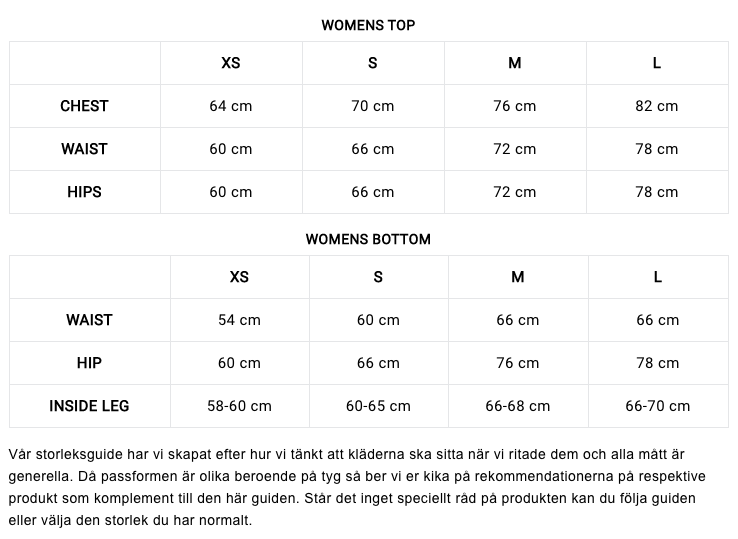 WOMENS TOP

|  | XS | S | M | L |
|---|---|---|---|---|
| CHEST | 64 cm | 70 cm | 76 cm | 82 cm |
| WAIST | 60 cm | 66 cm | 72 cm | 78 cm |
| HIPS | 60 cm | 66 cm | 72 cm | 78 cm |

WOMENS BOTTOM

|  | XS | S | M | L |
|---|---|---|---|---|
| WAIST | 54 cm | 60 cm | 66 cm | 66 cm |
| HIP | 60 cm | 66 cm | 76 cm | 78 cm |
| INSIDE LEG | 58-60 cm | 60-65 cm | 66-68 cm | 66-70 cm |

Vår storleksguide har vi skapat efter hur vi tänkt att kläderna ska sitta när vi ritade dem och alla mått är generella. Då passformen är olika beroende på tyg så ber vi er kika på rekommendationerna på respektive produkt som komplement till den här guiden. Står det inget speciellt råd på produkten kan du följa guiden eller välja den storlek du har normalt.